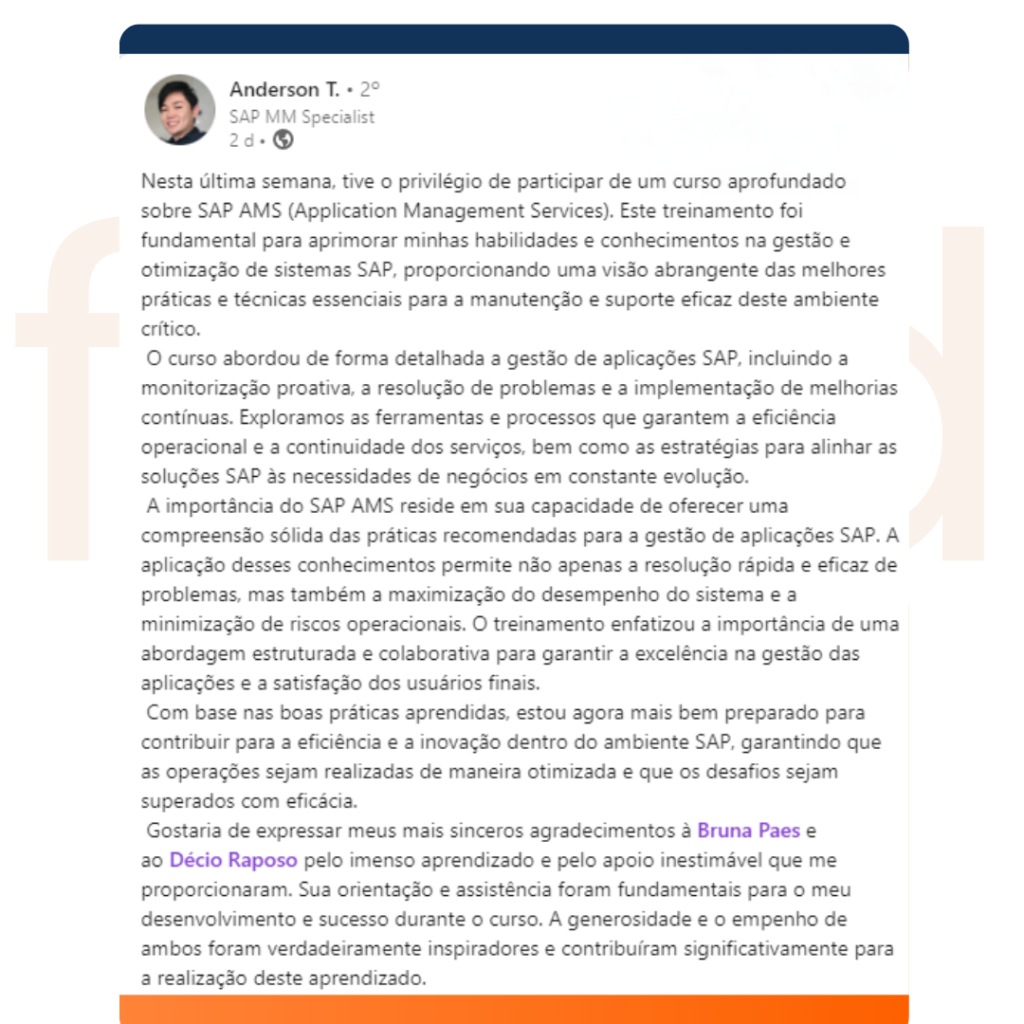 Anderson T. • 2º
SAP MM Specialist
2 d •

Nesta última semana, tive o privilégio de participar de um curso aprofundado sobre SAP AMS (Application Management Services). Este treinamento foi fundamental para aprimorar minhas habilidades e conhecimentos na gestão e otimização de sistemas SAP, proporcionando uma visão abrangente das melhores práticas e técnicas essenciais para a manutenção e suporte eficaz deste ambiente crítico.

O curso abordou de forma detalhada a gestão de aplicações SAP, incluindo a monitorização proativa, a resolução de problemas e a implementação de melhorias contínuas. Exploramos as ferramentas e processos que garantem a eficiência operacional e a continuidade dos serviços, bem como as estratégias para alinhar as soluções SAP às necessidades de negócios em constante evolução.

A importância do SAP AMS reside em sua capacidade de oferecer uma compreensão sólida das práticas recomendadas para a gestão de aplicações SAP. A aplicação desses conhecimentos permite não apenas a resolução rápida e eficaz de problemas, mas também a maximização do desempenho do sistema e a minimização de riscos operacionais. O treinamento enfatizou a importância de uma abordagem estruturada e colaborativa para garantir a excelência na gestão das aplicações e a satisfação dos usuários finais.

Com base nas boas práticas aprendidas, estou agora mais bem preparado para contribuir para a eficiência e a inovação dentro do ambiente SAP, garantindo que as operações sejam realizadas de maneira otimizada e que os desafios sejam superados com eficácia.

Gostaria de expressar meus mais sinceros agradecimentos à Bruna Paes e ao Décio Raposo pelo imenso aprendizado e pelo apoio inestimável que me proporcionaram. Sua orientação e assistência foram fundamentais para o meu desenvolvimento e sucesso durante o curso. A generosidade e o empenho de ambos foram verdadeiramente inspiradores e contribuíram significativamente para a realização deste aprendizado.